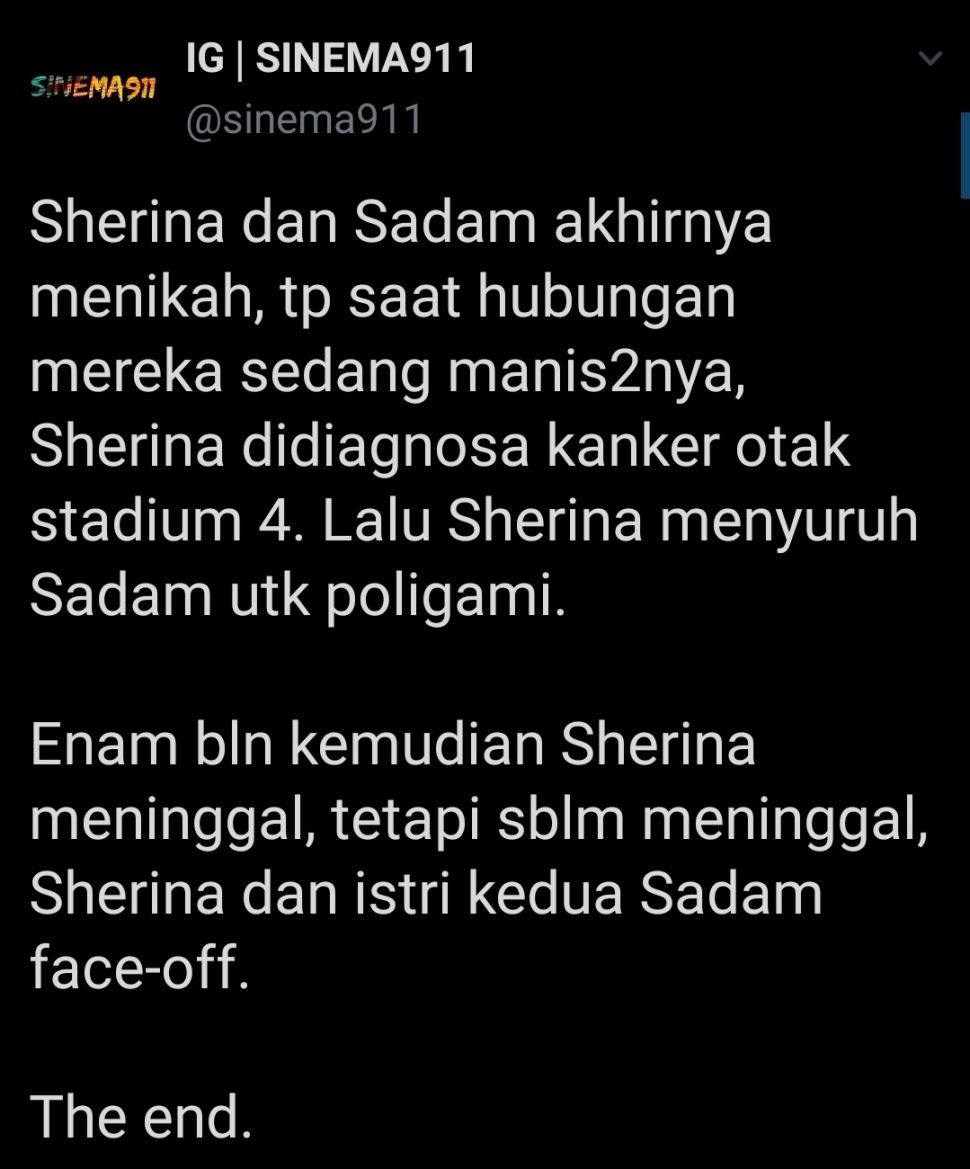 SINEMA911
IG | SINEMA911
@sinema911

Sherina dan Sadam akhirnya menikah, tp saat hubungan mereka sedang manis2nya, Sherina didiagnosa kanker otak stadium 4. Lalu Sherina menyuruh Sadam utk poligami.

Enam bln kemudian Sherina meninggal, tetapi sblm meninggal, Sherina dan istri kedua Sadam face-off.

The end.